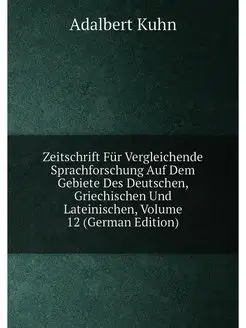 Adalbert Kuhn

Zeitschrift Für Vergleichende Sprachforschung Auf Dem Gebiete Des Deutschen, Griechischen Und Lateinischen, Volume 12 (German Edition)